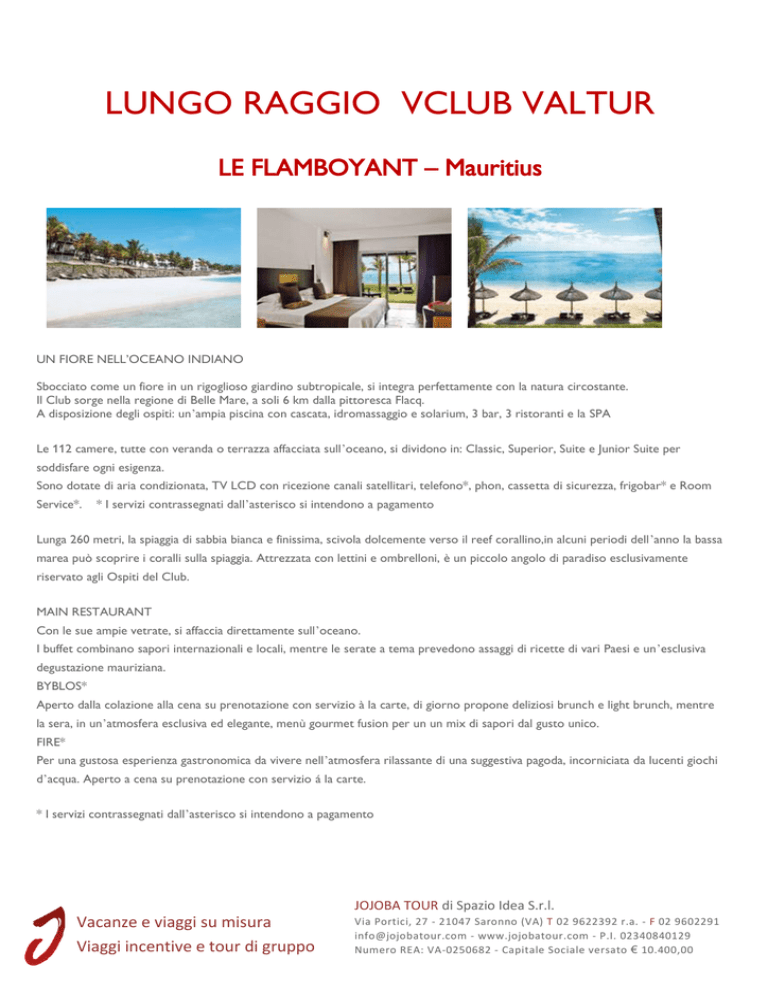 LUNGO RAGGIO VCLUB VALTUR

LE FLAMBOYANT – Mauritius

UN FIORE NELL'OCEANO INDIANO

Sbocciato come un fiore in un rigoglioso giardino subtropicale, si integra perfettamente con la natura circostante.
Il Club sorge nella regione di Belle Mare, a soli 6 km dalla pittoresca Flacq.
A disposizione degli ospiti: un'ampia piscina con cascata, idromassaggio e solarium, 3 bar, 3 ristoranti e la SPA

Le 112 camere, tutte con veranda o terrazza affacciata sull'oceano, si dividono in: Classic, Superior, Suite e Junior Suite per soddisfare ogni esigenza.
Sono dotate di aria condizionata, TV LCD con ricezione canali satellitari, telefono*, phon, cassetta di sicurezza, frigobar* e Room Service*. * I servizi contrassegnati dall'asterisco si intendono a pagamento

Lunga 260 metri, la spiaggia di sabbia bianca e finissima, scivola dolcemente verso il reef corallino,in alcuni periodi dell'anno la bassa marea può scoprire i coralli sulla spiaggia. Attrezzata con lettini e ombrelloni, è un piccolo angolo di paradiso esclusivamente riservato agli Ospiti del Club.

MAIN RESTAURANT
Con le sue ampie vetrate, si affaccia direttamente sull'oceano.
I buffet combinano sapori internazionali e locali, mentre le serate a tema prevedono assaggi di ricette di vari Paesi e un'esclusiva degustazione mauriziana.
BYBLOS*
Aperto dalla colazione alla cena su prenotazione con servizio à la carte, di giorno propone deliziosi brunch e light brunch, mentre la sera, in un'atmosfera esclusiva ed elegante, menù gourmet fusion per un un mix di sapori dal gusto unico.
FIRE*
Per una gustosa esperienza gastronomica da vivere nell'atmosfera rilassante di una suggestiva pagoda, incorniciata da lucenti giochi d'acqua. Aperto a cena su prenotazione con servizio á la carte.

* I servizi contrassegnati dall'asterisco si intendono a pagamento

Vacanze e viaggi su misura
Viaggi incentive e tour di gruppo

JOJOBA TOUR di Spazio Idea S.r.l.
Via Portici, 27 - 21047 Saronno (VA) T 02 9622392 r.a. - F 02 9602291
info@jojobatour.com - www.jojobatour.com - P.I. 02340840129
Numero REA: VA-0250682 - Capitale Sociale versato € 10.400,00